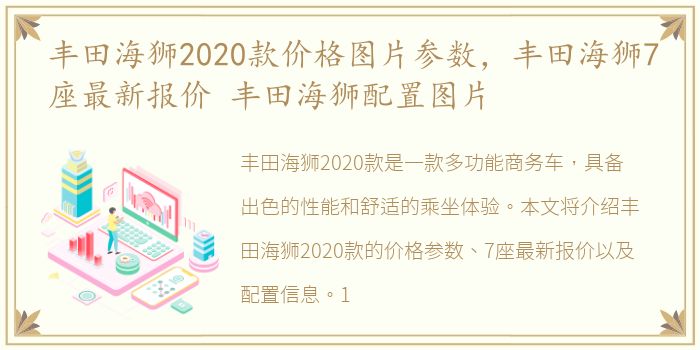 丰田海狮2020款价格图片参数，丰田海狮7座最新报价 丰田海狮配置图片

丰田海狮2020款是一款多功能商务车，具备出色的性能和舒适的乘坐体验。本文将介绍丰田海狮2020款的价格参数、7座最新报价以及配置信息。1